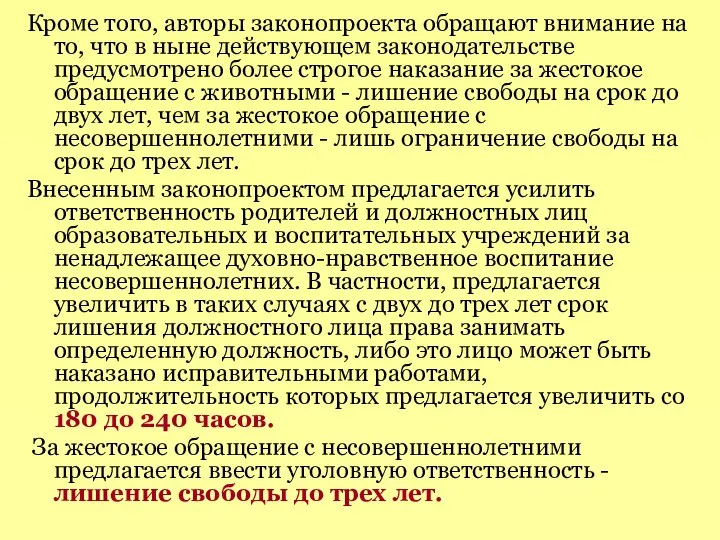 Кроме того, авторы законопроекта обращают внимание на то, что в ныне действующем законодательстве предусмотрено более строгое наказание за жестокое обращение с животными - лишение свободы на срок до двух лет, чем за жестокое обращение с несовершеннолетними - лишь ограничение свободы на срок до трех лет.

Внесенным законопроектом предлагается усилить ответственность родителей и должностных лиц образовательных и воспитательных учреждений за ненадлежащее духовно-нравственное воспитание несовершеннолетних. В частности, предлагается увеличить в таких случаях с двух до трех лет срок лишения должностного лица права занимать определенную должность, либо это лицо может быть наказано исправительными работами, продолжительность которых предлагается увеличить со 180 до 240 часов.

За жестокое обращение с несовершеннолетними предлагается ввести уголовную ответственность - лишение свободы до трех лет.